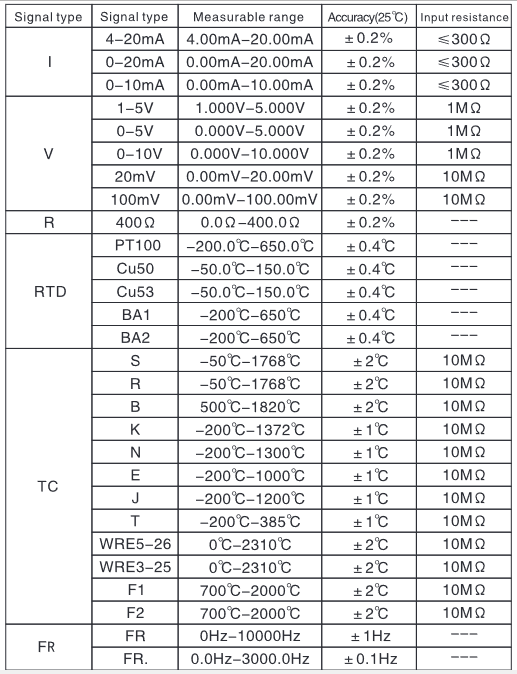 | Signal type | Signal type | Measurable range | Accuracy(25℃) | Input resistance |
|---|---|---|---|---|
| I | 4-20mA | 4.00mA-20.00mA | ±0.2% | ≤300Ω |
|  | 0-20mA | 0.00mA-20.00mA | ±0.2% | ≤300Ω |
|  | 0-10mA | 0.00mA-10.00mA | ±0.2% | ≤300Ω |
| V | 1-5V | 1.000V-5.000V | ±0.2% | 1MΩ |
|  | 0-5V | 0.000V-5.000V | ±0.2% | 1MΩ |
|  | 0-10V | 0.000V-10.000V | ±0.2% | 1MΩ |
|  | 20mV | 0.00mV-20.00mV | ±0.2% | 10MΩ |
|  | 100mV | 0.00mV-100.00mV | ±0.2% | 10MΩ |
| R | 400Ω | 0.0Ω-400.0Ω | ±0.2% | --- |
| RTD | PT100 | -200.0℃-650.0℃ | ±0.4℃ | --- |
|  | Cu50 | -50.0℃-150.0℃ | ±0.4℃ | --- |
|  | Cu53 | -50.0℃-150.0℃ | ±0.4℃ | --- |
|  | BA1 | -200℃-650℃ | ±0.4℃ | --- |
|  | BA2 | -200℃-650℃ | ±0.4℃ | --- |
| TC | S | -50℃-1768℃ | ±2℃ | 10MΩ |
|  | R | -50℃-1768℃ | ±2℃ | 10MΩ |
|  | B | 500℃-1820℃ | ±2℃ | 10MΩ |
|  | K | -200℃-1372℃ | ±1℃ | 10MΩ |
|  | N | -200℃-1300℃ | ±1℃ | 10MΩ |
|  | E | -200℃-1000℃ | ±1℃ | 10MΩ |
|  | J | -200℃-1200℃ | ±1℃ | 10MΩ |
|  | T | -200℃-385℃ | ±1℃ | 10MΩ |
|  | WRE5-26 | 0℃-2310℃ | ±2℃ | 10MΩ |
|  | WRE3-25 | 0℃-2310℃ | ±2℃ | 10MΩ |
|  | F1 | 700℃-2000℃ | ±2℃ | 10MΩ |
|  | F2 | 700℃-2000℃ | ±2℃ | 10MΩ |
| FR | FR | 0Hz-10000Hz | ±1Hz | --- |
|  | FR. | 0.0Hz-3000.0Hz | ±0.1Hz | --- |